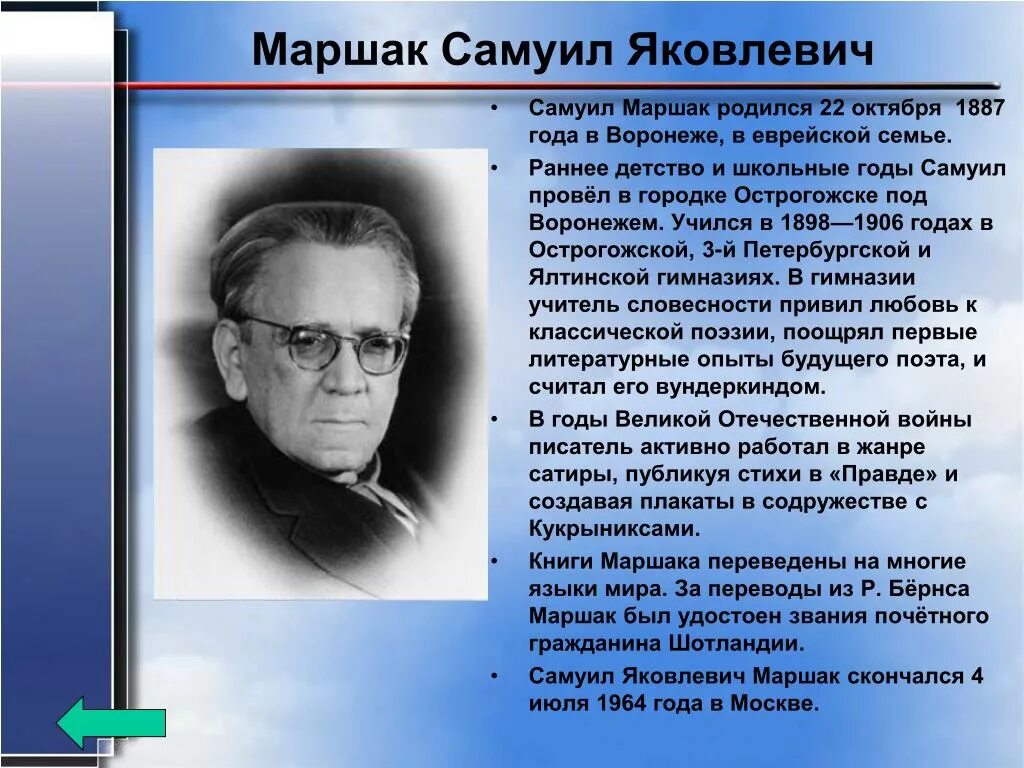 Маршак Самуил Яковлевич

• Самуил Маршак родился 22 октября 1887 года в Воронеже, в еврейской семье.
• Раннее детство и школьные годы Самуил провёл в городке Острогожске под Воронежем. Учился в 1898—1906 годах в Острогожской, 3-й Петербургской и Ялтинской гимназиях. В гимназии учитель словесности привил любовь к классической поэзии, поощрял первые литературные опыты будущего поэта, и считал его вундеркиндом.
• В годы Великой Отечественной войны писатель активно работал в жанре сатиры, публикуя стихи в «Правде» и создавая плакаты в содружестве с Кукрыниксами.
• Книги Маршака переведены на многие языки мира. За переводы из Р. Бёрнса Маршак был удостоен звания почётного гражданина Шотландии.
• Самуил Яковлевич Маршак скончался 4 июля 1964 года в Москве.